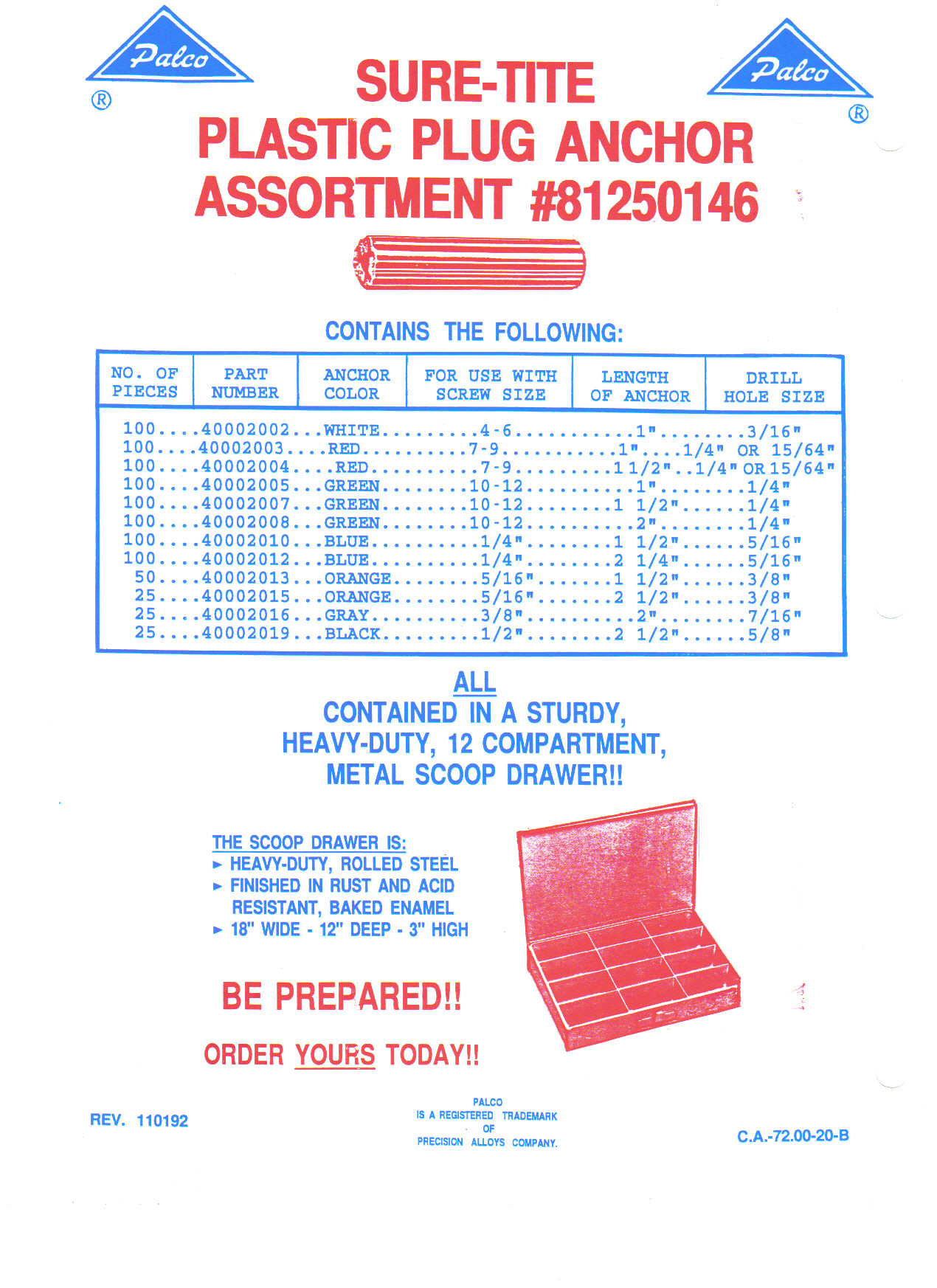 Palco ®

Palco ®

SURE-TITE
PLASTIC PLUG ANCHOR
ASSORTMENT #81250146

CONTAINS THE FOLLOWING:

| NO. OF PIECES | PART NUMBER | ANCHOR COLOR | FOR USE WITH SCREW SIZE | LENGTH OF ANCHOR | DRILL HOLE SIZE |
|---|---|---|---|---|---|
| 100 | 40002002 | WHITE | 4-6 | 1" | 3/16" |
| 100 | 40002003 | RED | 7-9 | 1" | 1/4" OR 15/64" |
| 100 | 40002004 | RED | 7-9 | 1 1/2" | 1/4" OR 15/64" |
| 100 | 40002005 | GREEN | 10-12 | 1" | 1/4" |
| 100 | 40002007 | GREEN | 10-12 | 1 1/2" | 1/4" |
| 100 | 40002008 | GREEN | 10-12 | 2" | 1/4" |
| 100 | 40002010 | BLUE | 1/4" | 1 1/2" | 5/16" |
| 100 | 40002012 | BLUE | 1/4" | 2 1/4" | 5/16" |
| 50 | 40002013 | ORANGE | 5/16" | 1 1/2" | 3/8" |
| 25 | 40002015 | ORANGE | 5/16" | 2 1/2" | 3/8" |
| 25 | 40002016 | GRAY | 3/8" | 2" | 7/16" |
| 25 | 40002019 | BLACK | 1/2" | 2 1/2" | 5/8" |

ALL
CONTAINED IN A STURDY, HEAVY-DUTY, 12 COMPARTMENT, METAL SCOOP DRAWER!!

THE SCOOP DRAWER IS:
► HEAVY-DUTY, ROLLED STEEL
► FINISHED IN RUST AND ACID RESISTANT, BAKED ENAMEL
► 18" WIDE - 12" DEEP - 3" HIGH

BE PREPARED!!

ORDER YOURS TODAY!!

REV. 110192

PALCO IS A REGISTERED TRADEMARK OF PRECISION ALLOYS COMPANY.

C.A.-72.00-20-B